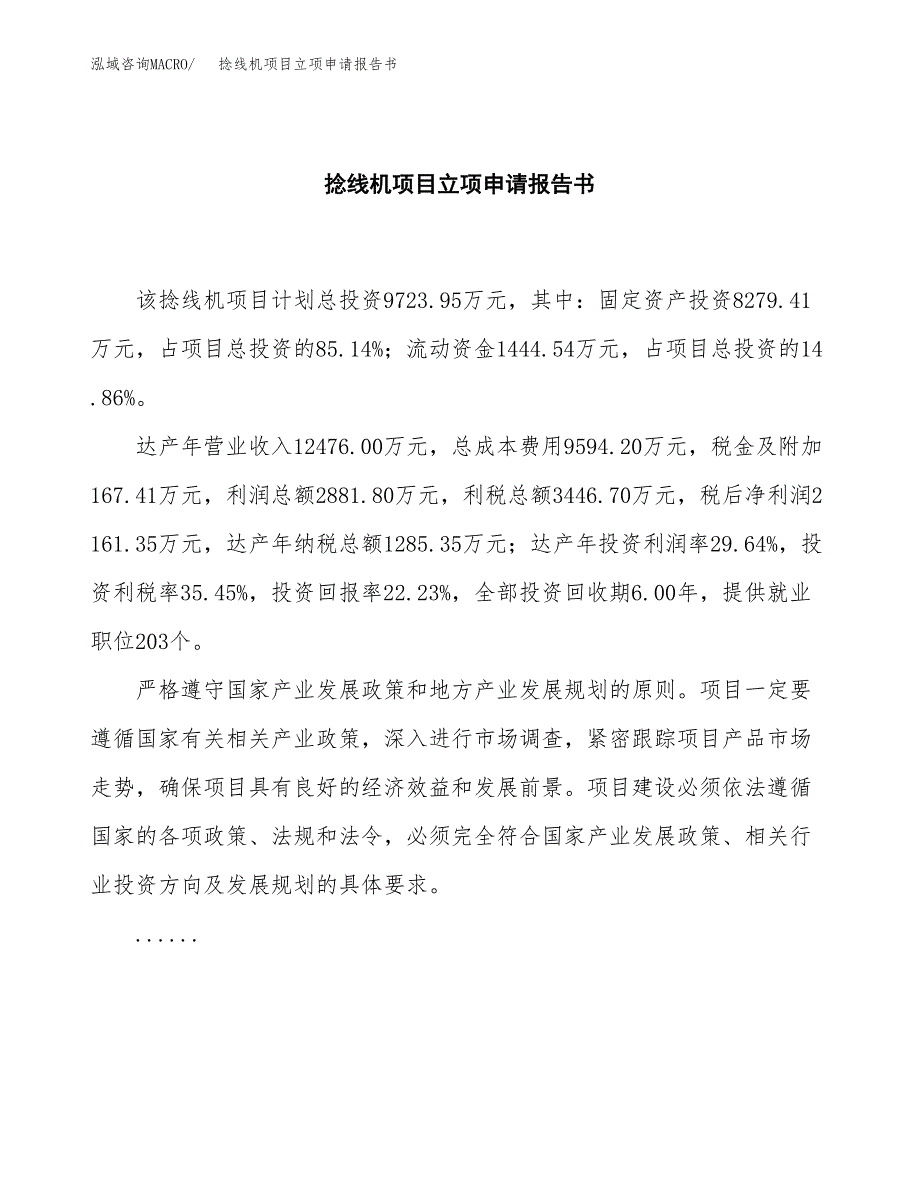 泓域咨询MACRO/　捻线机项目立项申请报告书

捻线机项目立项申请报告书

该捻线机项目计划总投资9723.95万元，其中：固定资产投资8279.41万元，占项目总投资的85.14%；流动资金1444.54万元，占项目总投资的14.86%。

达产年营业收入12476.00万元，总成本费用9594.20万元，税金及附加167.41万元，利润总额2881.80万元，利税总额3446.70万元，税后净利润2161.35万元，达产年纳税总额1285.35万元；达产年投资利润率29.64%，投资利税率35.45%，投资回报率22.23%，全部投资回收期6.00年，提供就业职位203个。

严格遵守国家产业发展政策和地方产业发展规划的原则。项目一定要遵循国家有关相关产业政策，深入进行市场调查，紧密跟踪项目产品市场走势，确保项目具有良好的经济效益和发展前景。项目建设必须依法遵循国家的各项政策、法规和法令，必须完全符合国家产业发展政策、相关行业投资方向及发展规划的具体要求。

......